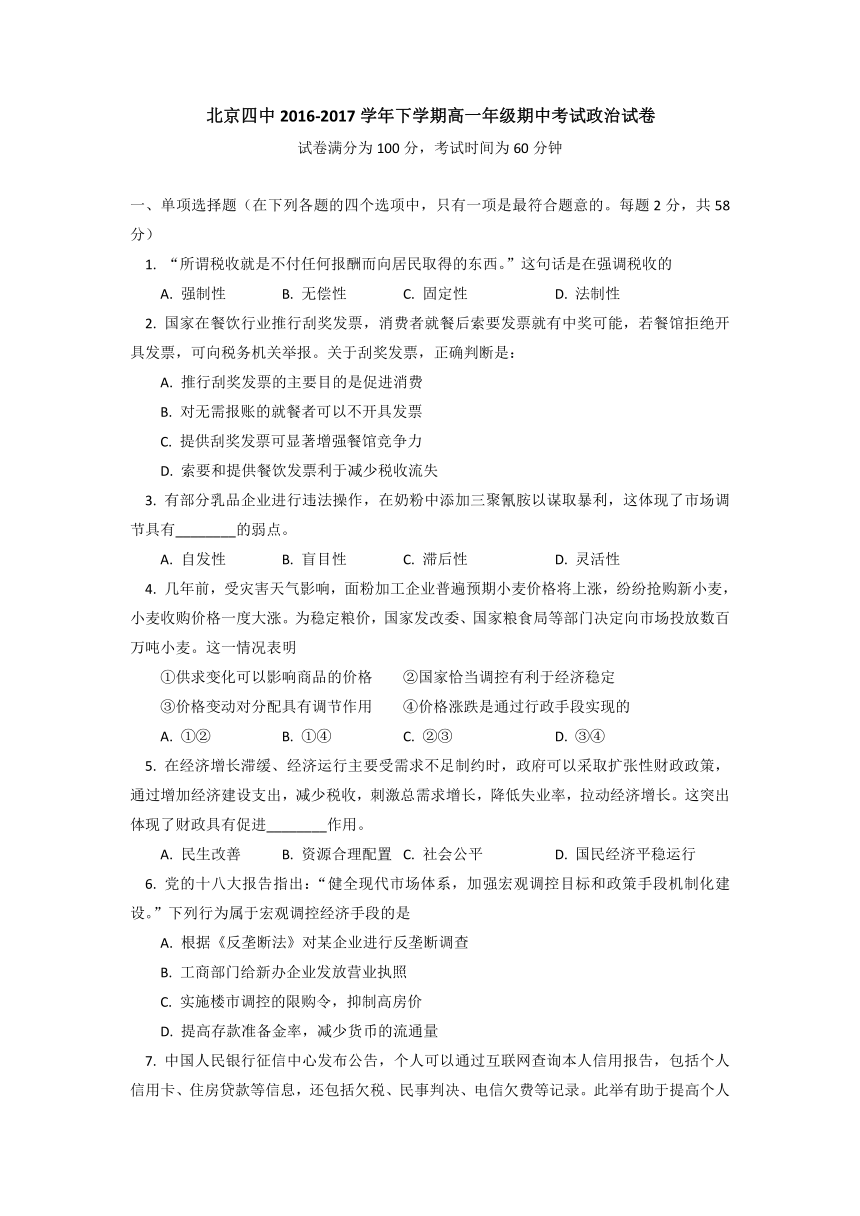 北京四中 2016-2017 学年下学期高一年级期中考试政治试卷

试卷满分为 100 分，考试时间为 60 分钟

一、单项选择题（在下列各题的四个选项中，只有一项是最符合题意的。每题 2 分，共 58 分）

1. “所谓税收就是不付任何报酬而向居民取得的东西。”这句话是在强调税收的

A. 强制性　B. 无偿性　C. 固定性　D. 法制性

2. 国家在餐饮行业推行刮奖发票，消费者就餐后索要发票就有中奖可能，若餐馆拒绝开具发票，可向税务机关举报。关于刮奖发票，正确判断是：

A. 推行刮奖发票的主要目的是促进消费

B. 对无需报账的就餐者可以不开具发票

C. 提供刮奖发票可显著增强餐馆竞争力

D. 索要和提供餐饮发票利于减少税收流失

3. 有部分乳品企业进行违法操作，在奶粉中添加三聚氰胺以谋取暴利，这体现了市场调节具有________的弱点。

A. 自发性　B. 盲目性　C. 滞后性　D. 灵活性

4. 几年前，受灾害天气影响，面粉加工企业普遍预期小麦价格将上涨，纷纷抢购新小麦，小麦收购价格一度大涨。为稳定粮价，国家发改委、国家粮食局等部门决定向市场投放数百万吨小麦。这一情况表明

①供求变化可以影响商品的价格　②国家恰当调控有利于经济稳定

③价格变动对分配具有调节作用　④价格涨跌是通过行政手段实现的

A. ①②　B. ①④　C. ②③　D. ③④

5. 在经济增长滞缓、经济运行主要受需求不足制约时，政府可以采取扩张性财政政策，通过增加经济建设支出，减少税收，刺激总需求增长，降低失业率，拉动经济增长。这突出体现了财政具有促进________作用。

A. 民生改善　B. 资源合理配置　C. 社会公平　D. 国民经济平稳运行

6. 党的十八大报告指出：“健全现代市场体系，加强宏观调控目标和政策手段机制化建设。”下列行为属于宏观调控经济手段的是

A. 根据《反垄断法》对某企业进行反垄断调查

B. 工商部门给新办企业发放营业执照

C. 实施楼市调控的限购令，抑制高房价

D. 提高存款准备金率，减少货币的流通量

7. 中国人民银行征信中心发布公告，个人可以通过互联网查询本人信用报告，包括个人信用卡、住房贷款等信息，还包括欠税、民事判决、电信欠费等记录。此举有助于提高个人